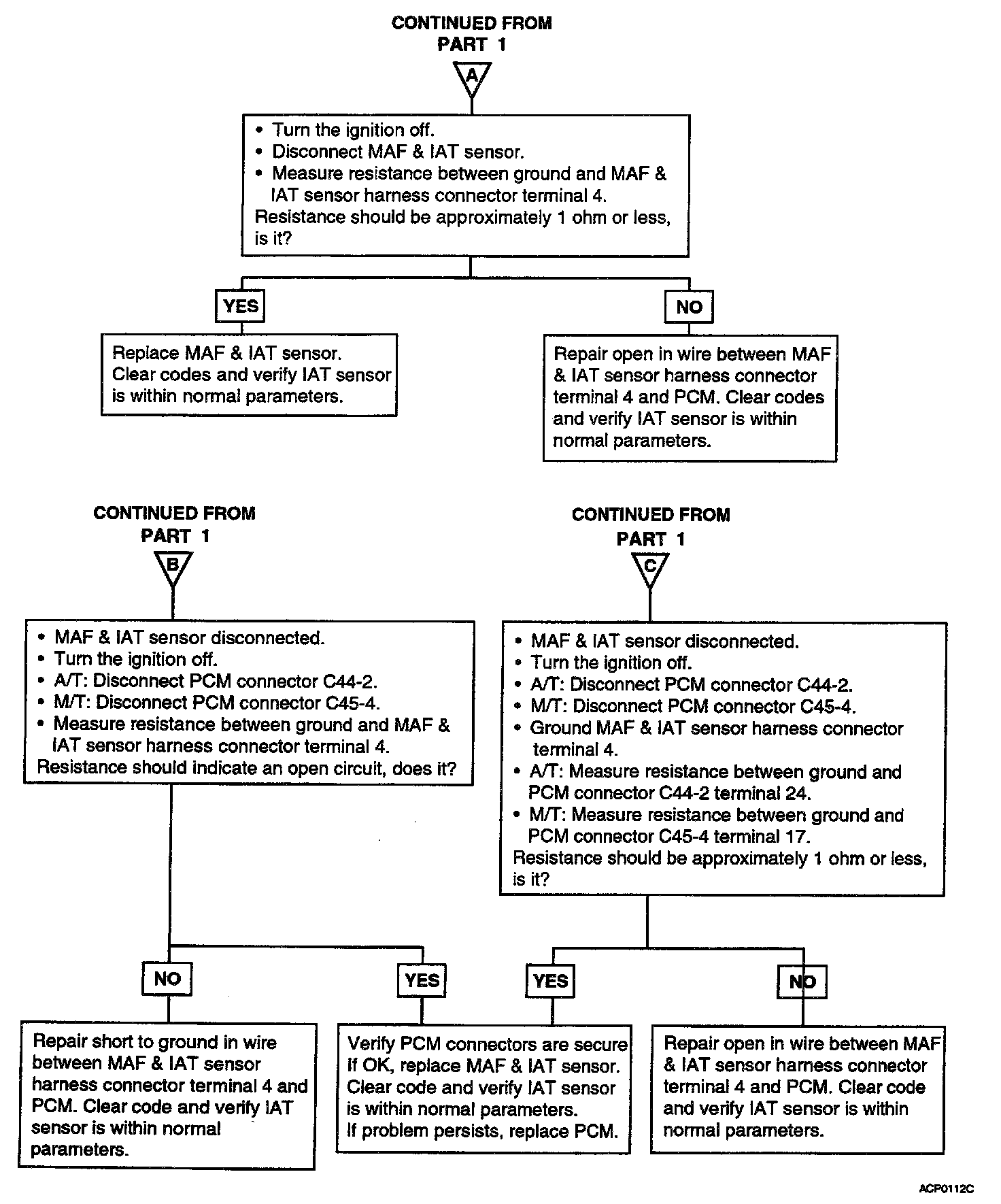 CONTINUED FROM PART 1

A

• Turn the ignition off.
• Disconnect MAF & IAT sensor.
• Measure resistance between ground and MAF & IAT sensor harness connector terminal 4.
Resistance should be approximately 1 ohm or less, is it?

YES

Replace MAF & IAT sensor. Clear codes and verify IAT sensor is within normal parameters.

NO

Repair open in wire between MAF & IAT sensor harness connector terminal 4 and PCM. Clear codes and verify IAT sensor is within normal parameters.

CONTINUED FROM PART 1

B

• MAF & IAT sensor disconnected.
• Turn the ignition off.
• A/T: Disconnect PCM connector C44-2.
• M/T: Disconnect PCM connector C45-4.
• Measure resistance between ground and MAF & IAT sensor harness connector terminal 4.
Resistance should indicate an open circuit, does it?

NO

Repair short to ground in wire between MAF & IAT sensor harness connector terminal 4 and PCM. Clear code and verify IAT sensor is within normal parameters.

YES

CONTINUED FROM PART 1

C

• MAF & IAT sensor disconnected.
• Turn the ignition off.
• A/T: Disconnect PCM connector C44-2.
• M/T: Disconnect PCM connector C45-4.
• Ground MAF & IAT sensor harness connector terminal 4.
• A/T: Measure resistance between ground and PCM connector C44-2 terminal 24.
• M/T: Measure resistance between ground and PCM connector C45-4 terminal 17.
Resistance should be approximately 1 ohm or less, is it?

YES

Verify PCM connectors are secure If OK, replace MAF & IAT sensor. Clear code and verify IAT sensor is within normal parameters. If problem persists, replace PCM.

NO

Repair open in wire between MAF & IAT sensor harness connector terminal 4 and PCM. Clear code and verify IAT sensor is within normal parameters.

ACP0112C